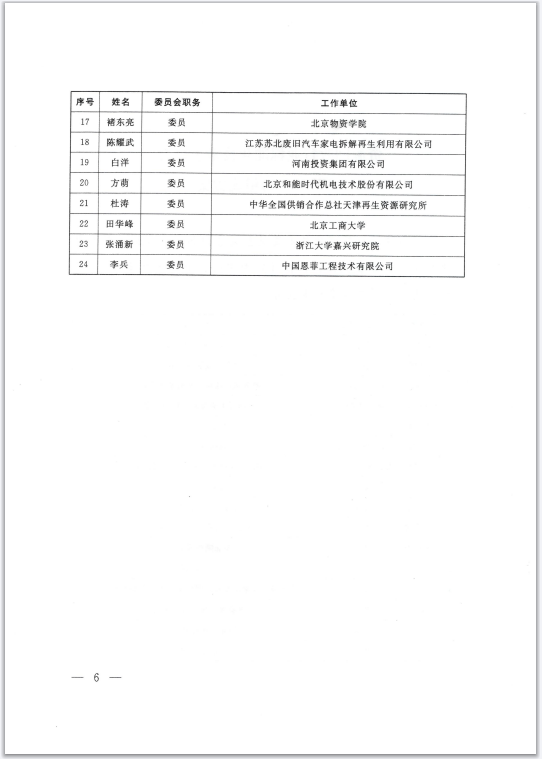 | 序号 | 姓名 | 委员会职务 | 工作单位 |
|---|---|---|---|
| 17 | 褚东亮 | 委员 | 北京物资学院 |
| 18 | 陈耀武 | 委员 | 江苏苏北废旧汽车家电拆解再生利用有限公司 |
| 19 | 白洋 | 委员 | 河南投资集团有限公司 |
| 20 | 方萌 | 委员 | 北京和能时代机电技术股份有限公司 |
| 21 | 杜涛 | 委员 | 中华全国供销合作总社天津再生资源研究所 |
| 22 | 田华峰 | 委员 | 北京工商大学 |
| 23 | 张涌新 | 委员 | 浙江大学嘉兴研究院 |
| 24 | 李兵 | 委员 | 中国恩菲工程技术有限公司 |

— 6 —